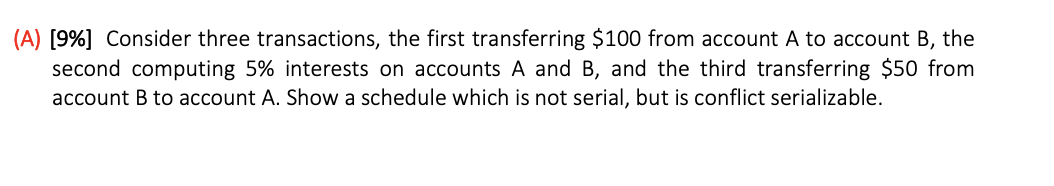 (A) [9%] Consider three transactions, the first transferring \$100 from account A to account B, the second computing 5% interests on accounts A and B, and the third transferring \$50 from account B to account A. Show a schedule which is not serial, but is conflict serializable.